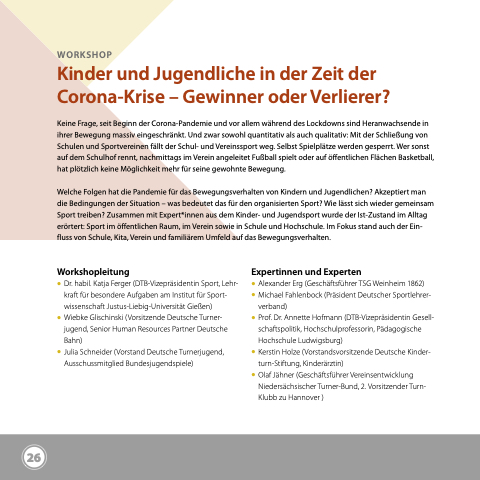 WORKSHOP

Kinder und Jugendliche in der Zeit der Corona-Krise – Gewinner oder Verlierer?

Keine Frage, seit Beginn der Corona-Pandemie und vor allem während des Lockdowns sind Heranwachsende in ihrer Bewegung massiv eingeschränkt. Und zwar sowohl quantitativ als auch qualitativ: Mit der Schließung von Schulen und Sportvereinen fällt der Schul- und Vereinssport weg. Selbst Spielplätze werden gesperrt. Wer sonst auf dem Schulhof rennt, nachmittags im Verein angeleitet Fußball spielt oder auf öffentlichen Flächen Basketball, hat plötzlich keine Möglichkeit mehr für seine gewohnte Bewegung.

Welche Folgen hat die Pandemie für das Bewegungsverhalten von Kindern und Jugendlichen? Akzeptiert man die Bedingungen der Situation – was bedeutet das für den organisierten Sport? Wie lässt sich wieder gemeinsam Sport treiben? Zusammen mit Expert*innen aus dem Kinder- und Jugendsport wurde der Ist-Zustand im Alltag erörtert: Sport im öffentlichen Raum, im Verein sowie in Schule und Hochschule. Im Fokus stand auch der Einfluss von Schule, Kita, Verein und familiärem Umfeld auf das Bewegungsverhalten.

Workshopleitung
• Dr. habil. Katja Ferger (DTB-Vizepräsidentin Sport, Lehrkraft für besondere Aufgaben am Institut für Sportwissenschaft Justus-Liebig-Universität Gießen)
• Wiebke Glischinski (Vorsitzende Deutsche Turnerjugend, Senior Human Resources Partner Deutsche Bahn)
• Julia Schneider (Vorstand Deutsche Turnerjugend, Ausschussmitglied Bundesjugendspiele)

Expertinnen und Experten
• Alexander Erg (Geschäftsführer TSG Weinheim 1862)
• Michael Fahlenbock (Präsident Deutscher Sportlehrerverband)
• Prof. Dr. Annette Hofmann (DTB-Vizepräsidentin Gesellschaftspolitik, Hochschulprofessorin, Pädagogische Hochschule Ludwigsburg)
• Kerstin Holze (Vorstandsvorsitzende Deutsche Kinderturn-Stiftung, Kinderärztin)
• Olaf Jähner (Geschäftsführer Vereinsentwicklung Niedersächsischer Turner-Bund, 2. Vorsitzender Turn-Klubb zu Hannover )

26